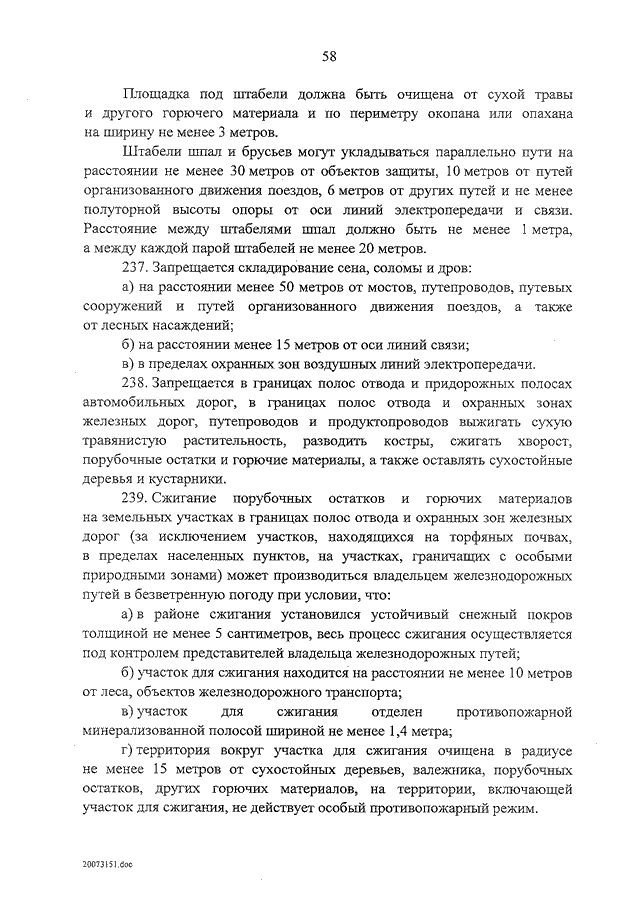 58

Площадка под штабели должна быть очищена от сухой травы и другого горючего материала и по периметру окопана или опахана на ширину не менее 3 метров.

Штабели шпал и брусьев могут укладываться параллельно пути на расстоянии не менее 30 метров от объектов защиты, 10 метров от путей организованного движения поездов, 6 метров от других путей и не менее полуторной высоты опоры от оси линий электропередачи и связи. Расстояние между штабелями шпал должно быть не менее 1 метра, а между каждой парой штабелей не менее 20 метров.

237. Запрещается складирование сена, соломы и дров:

а) на расстоянии менее 50 метров от мостов, путепроводов, путевых сооружений и путей организованного движения поездов, а также от лесных насаждений;

б) на расстоянии менее 15 метров от оси линий связи;

в) в пределах охранных зон воздушных линий электропередачи.

238. Запрещается в границах полос отвода и придорожных полосах автомобильных дорог, в границах полос отвода и охранных зонах железных дорог, путепроводов и продуктопроводов выжигать сухую травянистую растительность, разводить костры, сжигать хворост, порубочные остатки и горючие материалы, а также оставлять сухостойные деревья и кустарники.

239. Сжигание порубочных остатков и горючих материалов на земельных участках в границах полос отвода и охранных зон железных дорог (за исключением участков, находящихся на торфяных почвах, в пределах населенных пунктов, на участках, граничащих с особыми природными зонами) может производиться владельцем железнодорожных путей в безветренную погоду при условии, что:

а) в районе сжигания установился устойчивый снежный покров толщиной не менее 5 сантиметров, весь процесс сжигания осуществляется под контролем представителей владельца железнодорожных путей;

б) участок для сжигания находится на расстоянии не менее 10 метров от леса, объектов железнодорожного транспорта;

в) участок для сжигания отделен противопожарной минерализованной полосой шириной не менее 1,4 метра;

г) территория вокруг участка для сжигания очищена в радиусе не менее 15 метров от сухостойных деревьев, валежника, порубочных остатков, других горючих материалов, на территории, включающей участок для сжигания, не действует особый противопожарный режим.

20073151.doc